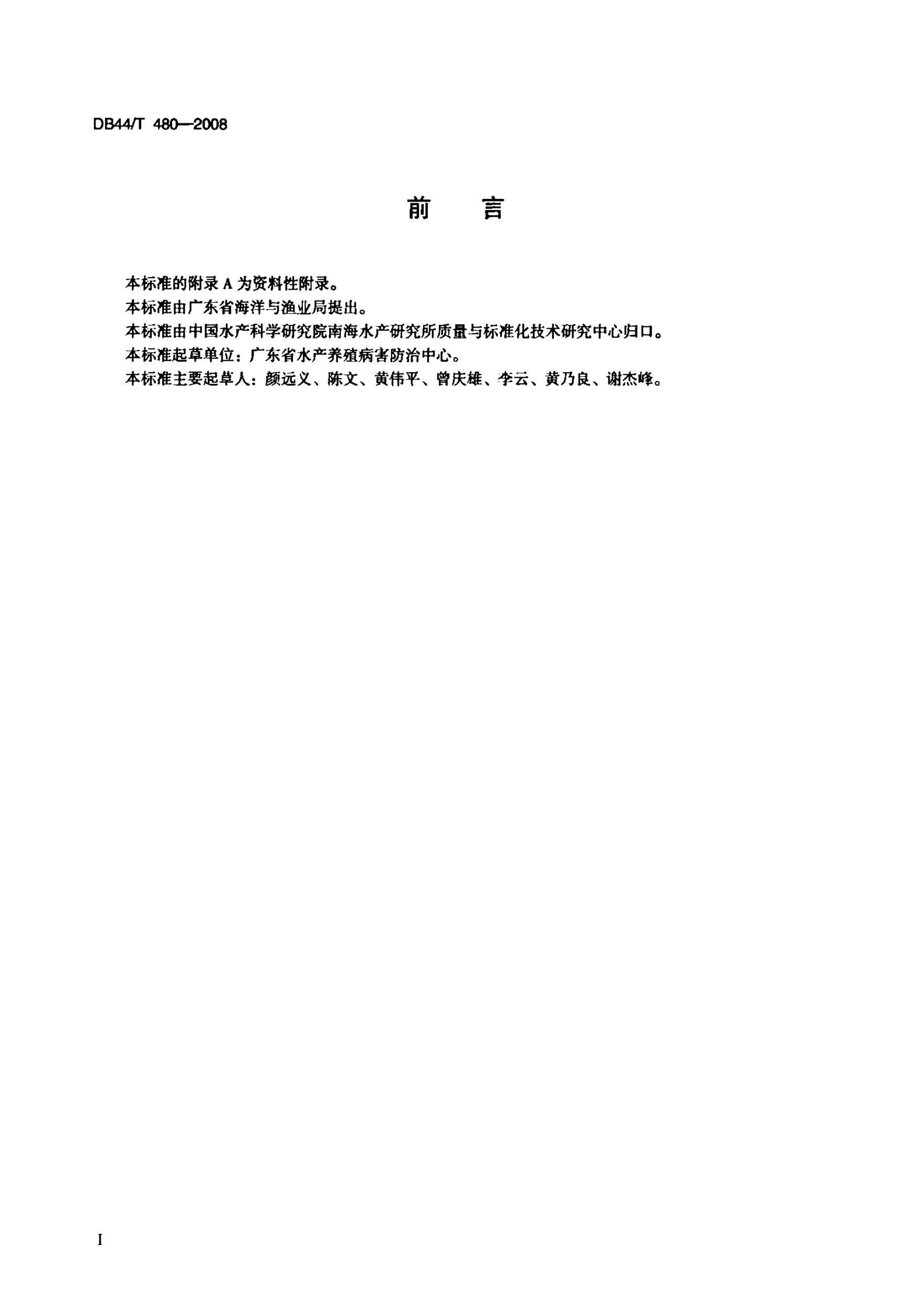 DB44/T 480—2008

前 言

本标准的附录A为资料性附录。

本标准由广东省海洋与渔业局提出。

本标准由中国水产科学研究院南海水产研究所质量与标准化技术研究中心归口。

本标准起草单位：广东省水产养殖病害防治中心。

本标准主要起草人：颜远义、陈文、黄伟平、曾庆雄、李云、黄乃良、谢杰峰。

I